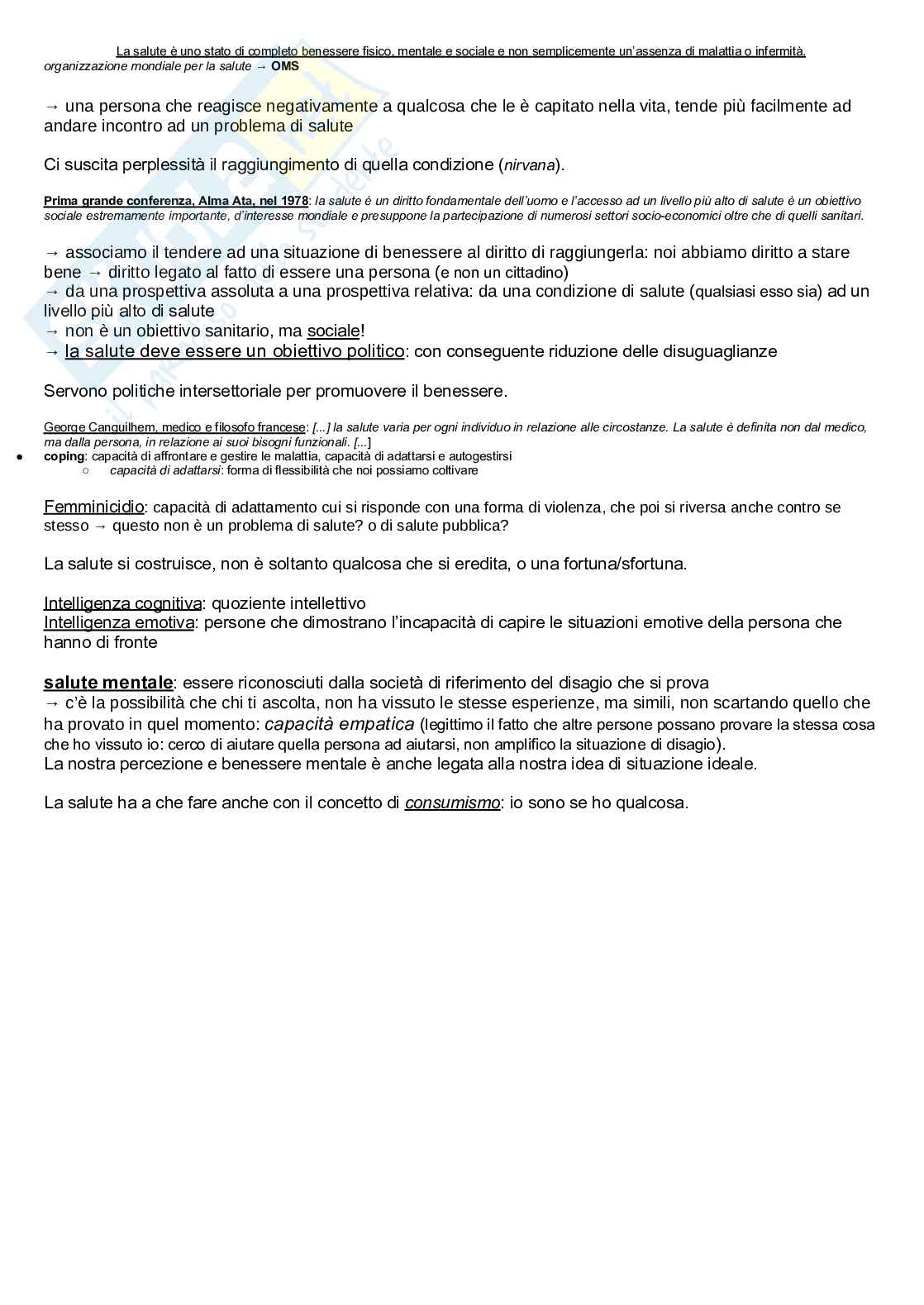 La salute è uno stato di completo benessere fisico, mentale e sociale e non semplicemente un'assenza di malattia o infermità.
organizzazione mondiale per la salute → OMS

→ una persona che reagisce negativamente a qualcosa che le è capitato nella vita, tende più facilmente ad andare incontro ad un problema di salute

Ci suscita perplessità il raggiungimento di quella condizione (nirvana).

Prima grande conferenza, Alma Ata, nel 1978: la salute è un diritto fondamentale dell'uomo e l'accesso ad un livello più alto di salute è un obiettivo sociale estremamente importante, d'interesse mondiale e presuppone la partecipazione di numerosi settori socio-economici oltre che di quelli sanitari.

→ associamo il tendere ad una situazione di benessere al diritto di raggiungerla: noi abbiamo diritto a stare bene → diritto legato al fatto di essere una persona (e non un cittadino)
→ da una prospettiva assoluta a una prospettiva relativa: da una condizione di salute (qualsiasi esso sia) ad un livello più alto di salute
→ non è un obiettivo sanitario, ma sociale!
→ la salute deve essere un obiettivo politico: con conseguente riduzione delle disuguaglianze

Servono politiche intersettoriale per promuovere il benessere.

George Canguilhem, medico e filosofo francese: [...] la salute varia per ogni individuo in relazione alle circostanze. La salute è definita non dal medico, ma dalla persona, in relazione ai suoi bisogni funzionali. [...]
● coping: capacità di affrontare e gestire le malattia, capacità di adattarsi e autogestirsi
○ capacità di adattarsi: forma di flessibilità che noi possiamo coltivare

Femminicidio: capacità di adattamento cui si risponde con una forma di violenza, che poi si riversa anche contro se stesso → questo non è un problema di salute? o di salute pubblica?

La salute si costruisce, non è soltanto qualcosa che si eredita, o una fortuna/sfortuna.

Intelligenza cognitiva: quoziente intellettivo
Intelligenza emotiva: persone che dimostrano l'incapacità di capire le situazioni emotive della persona che hanno di fronte

salute mentale: essere riconosciuti dalla società di riferimento del disagio che si prova
→ c'è la possibilità che chi ti ascolta, non ha vissuto le stesse esperienze, ma simili, non scartando quello che ha provato in quel momento: capacità empatica (legittimo il fatto che altre persone possano provare la stessa cosa che ho vissuto io: cerco di aiutare quella persona ad aiutarsi, non amplifico la situazione di disagio).
La nostra percezione e benessere mentale è anche legata alla nostra idea di situazione ideale.

La salute ha a che fare anche con il concetto di consumismo: io sono se ho qualcosa.